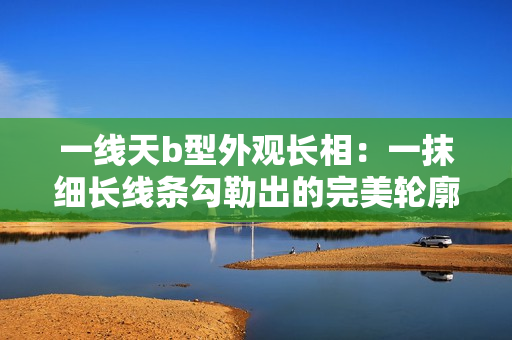 一线天b型外观长相：一抹细长线条勾勒出的完美轮廓